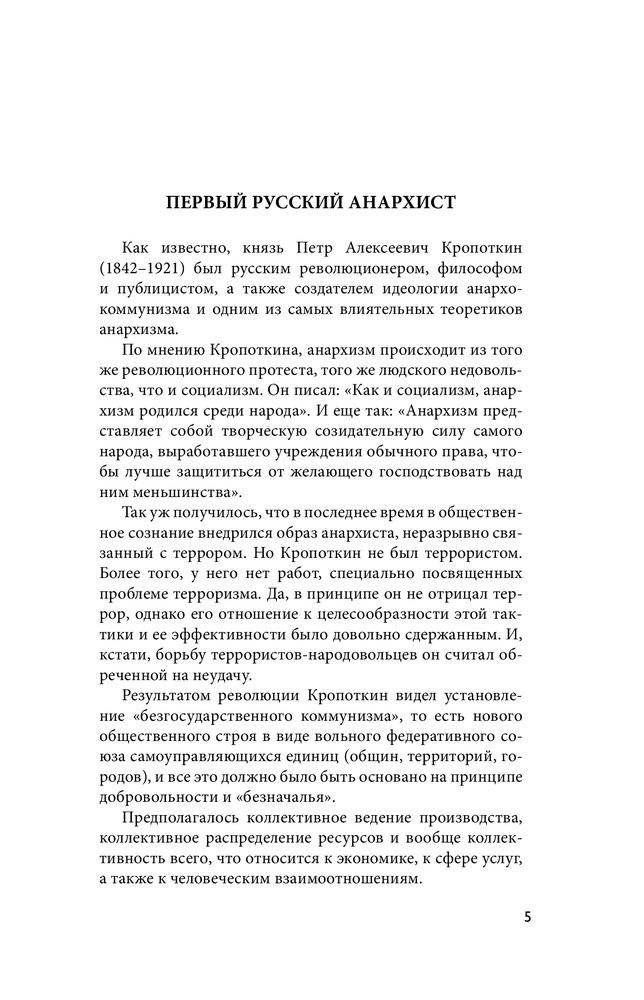 ПЕРВЫЙ РУССКИЙ АНАРХИСТ

Как известно, князь Петр Алексеевич Кропоткин (1842–1921) был русским революционером, философом и публицистом, а также создателем идеологии анархо-коммунизма и одним из самых влиятельных теоретиков анархизма.

По мнению Кропоткина, анархизм происходит из того же революционного протеста, того же людского недовольства, что и социализм. Он писал: «Как и социализм, анархизм родился среди народа». И еще так: «Анархизм представляет собой творческую созидательную силу самого народа, выработавшего учреждения обычного права, чтобы лучше защититься от желающего господствовать над ним меньшинства».

Так уж получилось, что в последнее время в общественное сознание внедрился образ анархиста, неразрывно связанный с террором. Но Кропоткин не был террористом. Более того, у него нет работ, специально посвященных проблеме терроризма. Да, в принципе он не отрицал террор, однако его отношение к целесообразности этой тактики и ее эффективности было довольно сдержанным. И, кстати, борьбу террористов-народовольцев он считал обреченной на неудачу.

Результатом революции Кропоткин видел установление «безгосударственного коммунизма», то есть нового общественного строя в виде вольного федеративного союза самоуправляющихся единиц (общин, территорий, городов), и все это должно было быть основано на принципе добровольности и «безначалья».

Предполагалось коллективное ведение производства, коллективное распределение ресурсов и вообще коллективность всего, что относится к экономике, к сфере услуг, а также к человеческим взаимоотношениям.

5